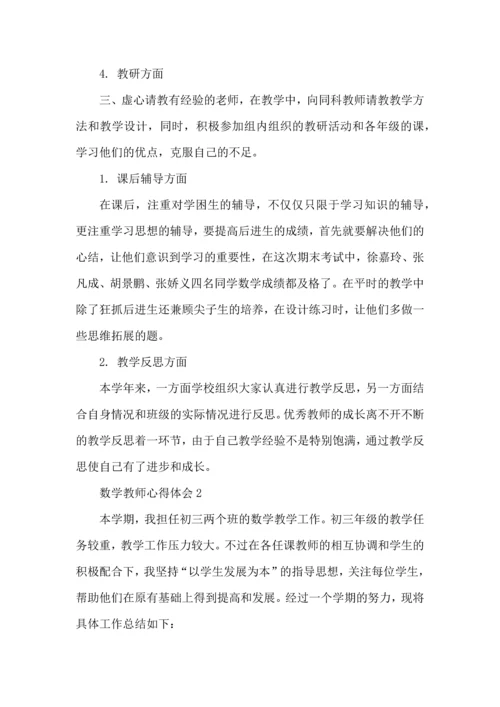 4. 教研方面

三、虚心请教有经验的老师，在教学中，向同科教师请教教学方法和教学设计，同时，积极参加组内组织的教研活动和各年级的课，学习他们的优点，克服自己的不足。

1. 课后辅导方面

在课后，注重对学困生的辅导，不仅仅只限于学习知识的辅导，更注重学习思想的辅导，要提高后进生的成绩，首先就要解决他们的心结，让他们意识到学习的重要性，在这次期末考试中，徐嘉玲、张凡成、胡景鹏、张娇义四名同学数学成绩都及格了。在平时的教学中除了狂抓后进生还兼顾尖子生的培养，在设计练习时，让他们多做一些思维拓展的题。

2. 教学反思方面

本学年来，一方面学校组织大家认真进行教学反思，另一方面结合自身情况和班级的实际情况进行反思。优秀教师的成长离不开不断的教学反思着一环节，由于自己教学经验不是特别饱满，通过教学反思使自己有了进步和成长。

数学教师心得体会 2

本学期，我担任初三两个班的数学教学工作。初三年级的教学任务较重，教学工作压力较大。不过在各任课教师的相互协调和学生的积极配合下，我坚持“以学生发展为本”的指导思想，关注每位学生，帮助他们在原有基础上得到提高和发展。经过一个学期的努力，现将具体工作总结如下：